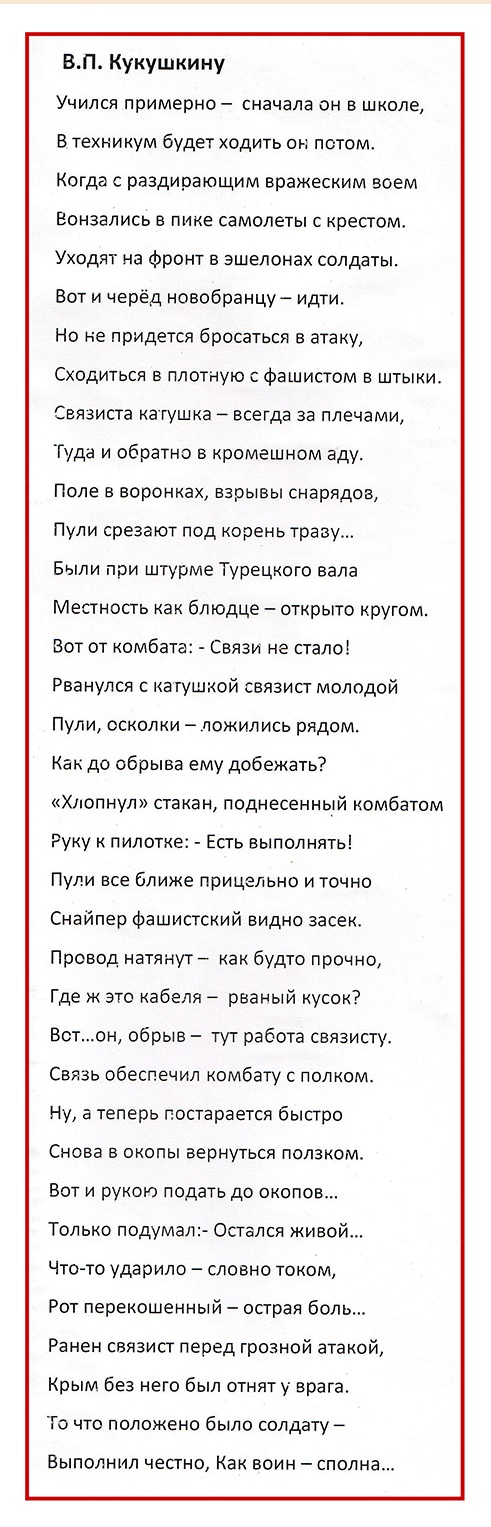 В.П. Кукушкину

Учился примерно – сначала он в школе,
В техникум будет ходить он потом.
Когда с раздирающим вражеским воем
Вонзались в пике самолеты с крестом.
Уходят на фронт в эшелонах солдаты.
Вот и черёд новобранцу – идти.
Но не придется бросаться в атаку,
Сходиться в плотную с фашистом в штыки.
Связиста катушка – всегда за плечами,
Туда и обратно в кромешном аду.
Поле в воронках, взрывы снарядов,
Пули срезают под корень траву...
Были при штурме Турецкого вала
Местность как блюдце – открыто кругом.
Вот от комбата: - Связи не стало!
Рванулся с катушкой связист молодой
Пули, осколки – ложились рядом.
Как до обрыва ему добежать?
«Хлопнул» стакан, поднесенный комбатом
Руку к пилотке: - Есть выполнять!
Пули все ближе прицельно и точно
Снайпер фашистский видно засек.
Провод натянут – как будто прочно,
Где ж это кабеля – рваный кусок?
Вот...он, обрыв – тут работа связисту.
Связь обеспечил комбату с полком.
Ну, а теперь постарается быстро
Снова в окопы вернуться ползком.
Вот и рукою подать до окопов...
Только подумал:- Остался живой...
Что-то ударило – словно током,
Рот перекошенный – острая боль...
Ранен связист перед грозной атакой,
Крым без него был отнят у врага.
То что положено было солдату –
Выполнил честно, Как воин – сполна...